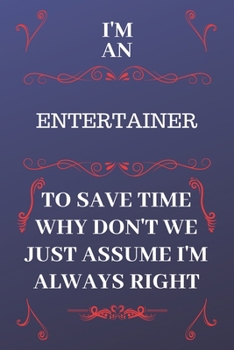 I'M
AN

ENTERTAINER

TO SAVE TIME WHY DON'T WE JUST ASSUME I'M ALWAYS RIGHT